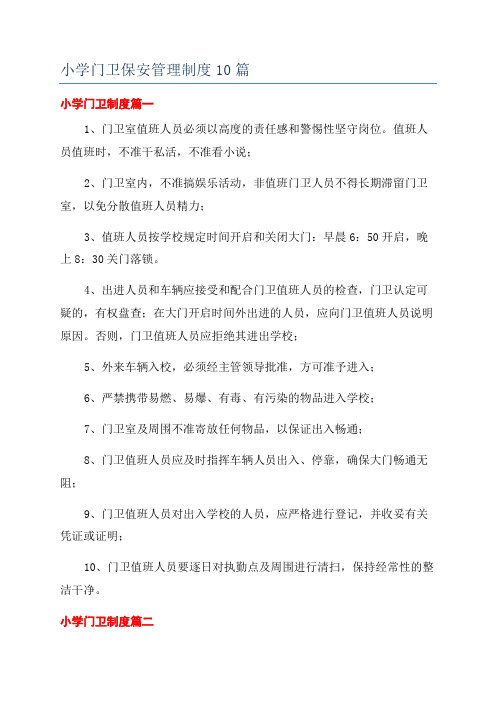 小学门卫保安管理制度10篇

小学门卫制度篇一

1、门卫室值班人员必须以高度的责任感和警惕性坚守岗位。值班人员值班时，不准干私活，不准看小说；

2、门卫室内，不准搞娱乐活动，非值班门卫人员不得长期滞留门卫室，以免分散值班人员精力；

3、值班人员按学校规定时间开启和关闭大门：早晨6：50开启，晚上8：30关门落锁。

4、出进人员和车辆应接受和配合门卫值班人员的检查，门卫认定可疑的，有权盘查；在大门开启时间外出进的人员，应向门卫值班人员说明原因。否则，门卫值班人员应拒绝其进出学校；

5、外来车辆入校，必须经主管领导批准，方可准予进入；

6、严禁携带易燃、易爆、有毒、有污染的物品进入学校；

7、门卫室及周围不准寄放任何物品，以保证出入畅通；

8、门卫值班人员应及时指挥车辆人员出入、停靠，确保大门畅通无阻；

9、门卫值班人员对出入学校的人员，应严格进行登记，并收妥有关凭证或证明；

10、门卫值班人员要逐日对执勤点及周围进行清扫，保持经常性的整洁干净。

小学门卫制度篇二